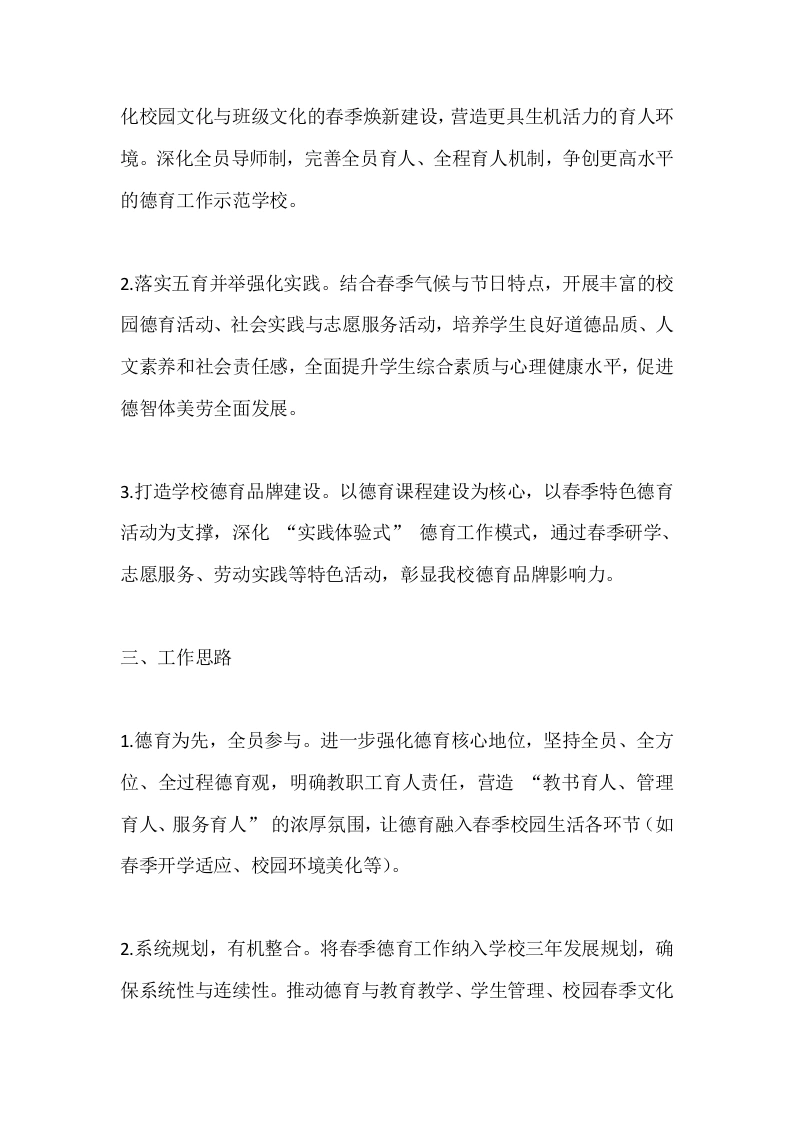 化校园文化与班级文化的春季焕新建设，营造更具生机活力的育人环境。深化全员导师制，完善全员育人、全程育人机制，争创更高水平的德育工作示范学校。

2.落实五育并举强化实践。结合春季气候与节日特点，开展丰富的校园德育活动、社会实践与志愿服务活动，培养学生良好道德品质、人文素养和社会责任感，全面提升学生综合素质与心理健康水平，促进德智体美劳全面发展。

3.打造学校德育品牌建设。以德育课程建设为核心，以春季特色德育活动为支撑，深化 “实践体验式” 德育工作模式，通过春季研学、志愿服务、劳动实践等特色活动，彰显我校德育品牌影响力。

三、工作思路

1.德育为先，全员参与。进一步强化德育核心地位，坚持全员、全方位、全过程德育观，明确教职工育人责任，营造 “教书育人、管理育人、服务育人” 的浓厚氛围，让德育融入春季校园生活各环节（如春季开学适应、校园环境美化等）。

2.系统规划，有机整合。将春季德育工作纳入学校三年发展规划，确保系统性与连续性。推动德育与教育教学、学生管理、校园春季文化